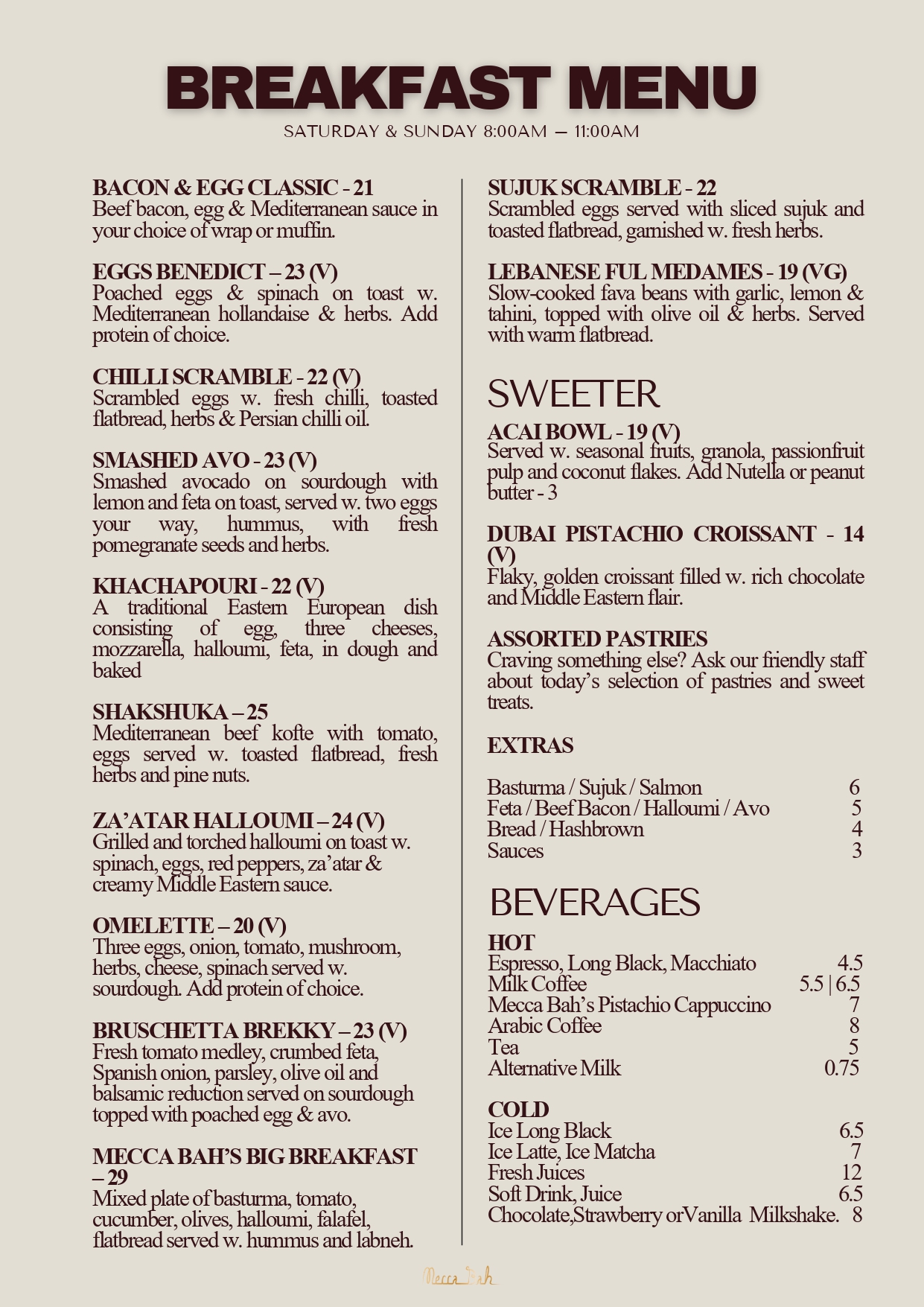 BREAKFAST MENU
SATURDAY & SUNDAY 8:00AM — 11:00AM

BACON & EGG CLASSIC - 21
Beef bacon, egg & Mediterranean sauce in your choice of wrap or muffin.

EGGS BENEDICT – 23 (V)
Poached eggs & spinach on toast w. Mediterranean hollandaise & herbs. Add protein of choice.

CHILLI SCRAMBLE - 22 (V)
Scrambled eggs w. fresh chilli, toasted flatbread, herbs & Persian chilli oil.

SMASHED AVO - 23 (V)
Smashed avocado on sourdough with lemon and feta on toast, served w. two eggs your way, hummus, with fresh pomegranate seeds and herbs.

KHACHAPOURI - 22 (V)
A traditional Eastern European dish consisting of egg, three cheeses, mozzarella, halloumi, feta, in dough and baked

SHAKSHUKA – 25
Mediterranean beef kofte with tomato, eggs served w. toasted flatbread, fresh herbs and pine nuts.

ZA'ATAR HALLOUMI – 24 (V)
Grilled and torched halloumi on toast w. spinach, eggs, red peppers, za'atar & creamy Middle Eastern sauce.

OMELETTE – 20 (V)
Three eggs, onion, tomato, mushroom, herbs, cheese, spinach served w. sourdough. Add protein of choice.

BRUSCHETTA BREKKY – 23 (V)
Fresh tomato medley, crumbed feta, Spanish onion, parsley, olive oil and balsamic reduction served on sourdough topped with poached egg & avo.

MECCA BAH'S BIG BREAKFAST – 29
Mixed plate of basturma, tomato, cucumber, olives, halloumi, falafel, flatbread served w. hummus and labneh.

SUJUK SCRAMBLE - 22
Scrambled eggs served with sliced sujuk and toasted flatbread, garnished w. fresh herbs.

LEBANESE FUL MEDAMES - 19 (VG)
Slow-cooked fava beans with garlic, lemon & tahini, topped with olive oil & herbs. Served with warm flatbread.

SWEETER

ACAI BOWL - 19 (V)
Served w. seasonal fruits, granola, passionfruit pulp and coconut flakes. Add Nutella or peanut butter - 3

DUBAI PISTACHIO CROISSANT - 14 (V)
Flaky, golden croissant filled w. rich chocolate and Middle Eastern flair.

ASSORTED PASTRIES
Craving something else? Ask our friendly staff about today's selection of pastries and sweet treats.

EXTRAS

Basturma / Sujuk / Salmon 6
Feta / Beef Bacon / Halloumi / Avo 5
Bread / Hashbrown 4
Sauces 3

BEVERAGES

HOT
Espresso, Long Black, Macchiato 4.5
Milk Coffee 5.5 | 6.5
Mecca Bah's Pistachio Cappuccino 7
Arabic Coffee 8
Tea 5
Alternative Milk 0.75

COLD
Ice Long Black 6.5
Ice Latte, Ice Matcha 7
Fresh Juices 12
Soft Drink, Juice 6.5
Chocolate,Strawberry orVanilla Milkshake. 8

Mecca Bah